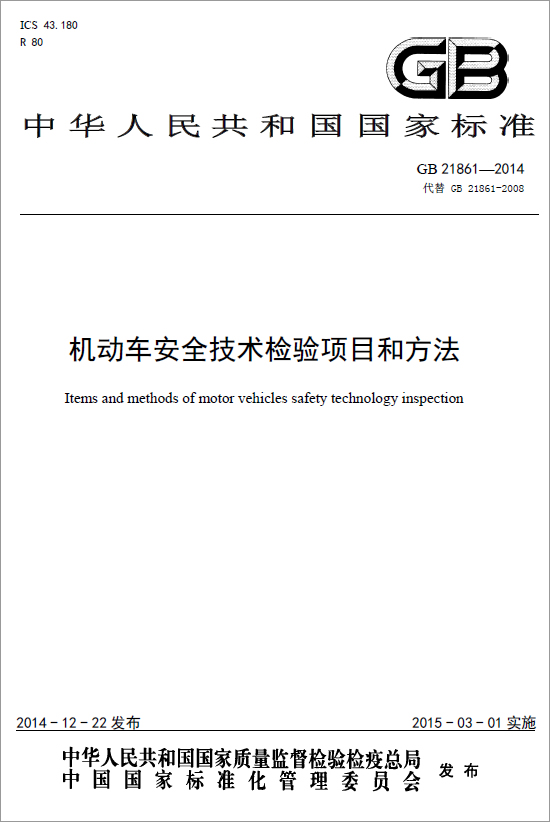 ICS 43.180
R 80

GB

中华人民共和国国家标准

GB 21861—2014
代替 GB 21861-2008

机动车安全技术检验项目和方法

Items and methods of motor vehicles safety technology inspection

2014－12－22 发布

2015－03－01 实施

中华人民共和国国家质量监督检验检疫总局
中国国家标准化管理委员会
发布